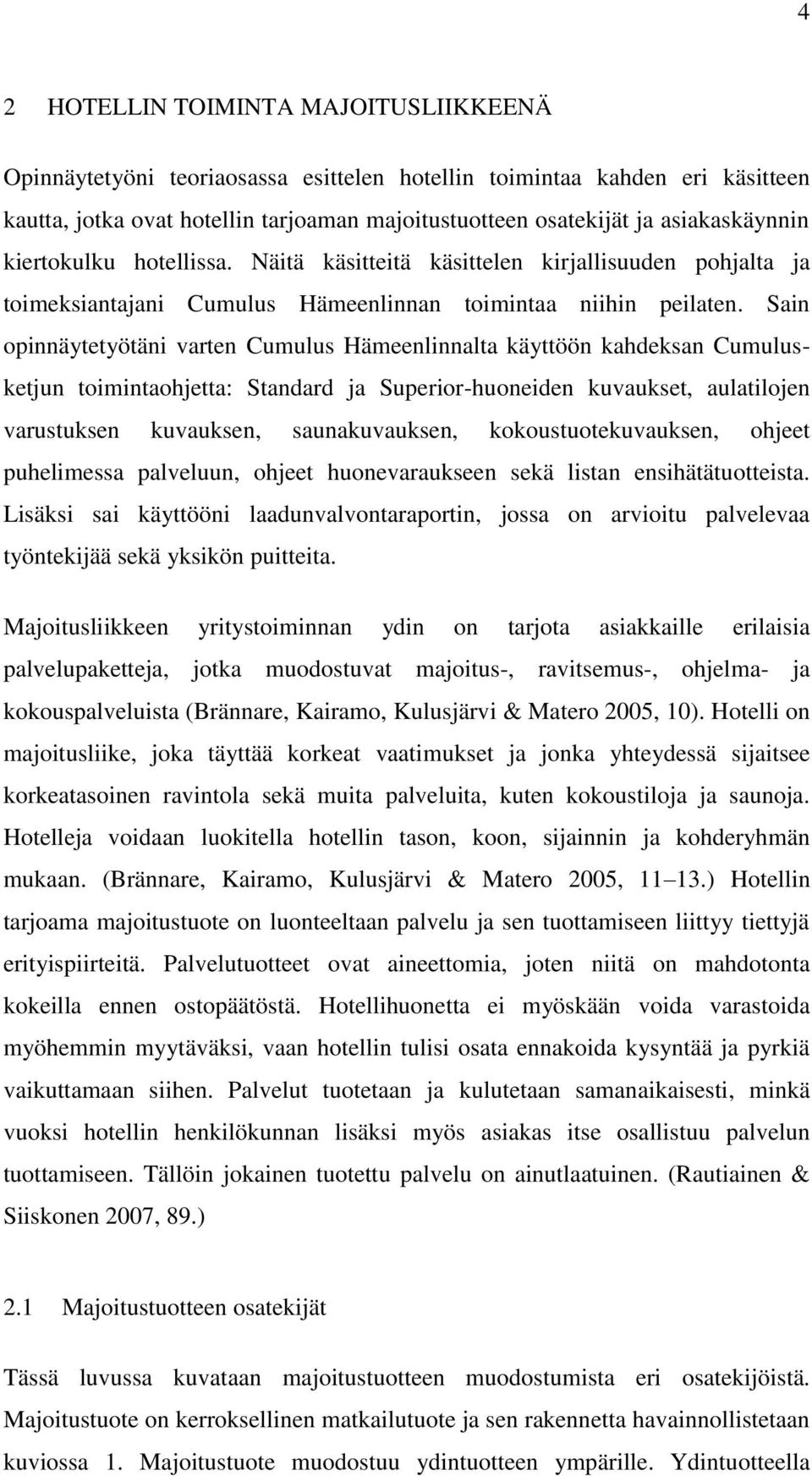 4

2 HOTELLIN TOIMINTA MAJOITUSLIIKKEENÄ

Opinnäytetyöni teoriaosassa esittelen hotellin toimintaa kahden eri käsitteen kautta, jotka ovat hotellin tarjoaman majoitustuotteen osatekijät ja asiakaskäynnin kiertokulku hotellissa. Näitä käsitteitä käsittelen kirjallisuuden pohjalta ja toimeksiantajani Cumulus Hämeenlinnan toimintaa niihin peilaten. Sain opinnäytetyötäni varten Cumulus Hämeenlinnalta käyttöön kahdeksan Cumulus-ketjun toimintaohjetta: Standard ja Superior-huoneiden kuvaukset, aulatilojen varustuksen kuvauksen, saunakuvauksen, kokoustuotekuvauksen, ohjeet puhelimessa palveluun, ohjeet huonevaraukseen sekä listan ensihätätuotteista. Lisäksi sai käyttööni laadunvalvontaraportin, jossa on arvioitu palvelevaa työntekijää sekä yksikön puitteita.

Majoitusliikkeen yritystoiminnan ydin on tarjota asiakkaille erilaisia palvelupaketteja, jotka muodostuvat majoitus-, ravitsemus-, ohjelma- ja kokouspalveluista (Brännare, Kairamo, Kulusjärvi & Matero 2005, 10). Hotelli on majoitusliike, joka täyttää korkeat vaatimukset ja jonka yhteydessä sijaitsee korkeatasoinen ravintola sekä muita palveluita, kuten kokoustiloja ja saunoja. Hotelleja voidaan luokitella hotellin tason, koon, sijainnin ja kohderyhmän mukaan. (Brännare, Kairamo, Kulusjärvi & Matero 2005, 11 13.) Hotellin tarjoama majoitustuote on luonteeltaan palvelu ja sen tuottamiseen liittyy tiettyjä erityispiirteitä. Palvelutuotteet ovat aineettomia, joten niitä on mahdotonta kokeilla ennen ostopäätöstä. Hotellihuonetta ei myöskään voida varastoida myöhemmin myytäväksi, vaan hotellin tulisi osata ennakoida kysyntää ja pyrkiä vaikuttamaan siihen. Palvelut tuotetaan ja kulutetaan samanaikaisesti, minkä vuoksi hotellin henkilökunnan lisäksi myös asiakas itse osallistuu palvelun tuottamiseen. Tällöin jokainen tuotettu palvelu on ainutlaatuinen. (Rautiainen & Siiskonen 2007, 89.)

2.1 Majoitustuotteen osatekijät

Tässä luvussa kuvataan majoitustuotteen muodostumista eri osatekijöistä. Majoitustuote on kerroksellinen matkailutuote ja sen rakennetta havainnollistetaan kuviossa 1. Majoitustuote muodostuu ydintuotteen ympärille. Ydintuotteella